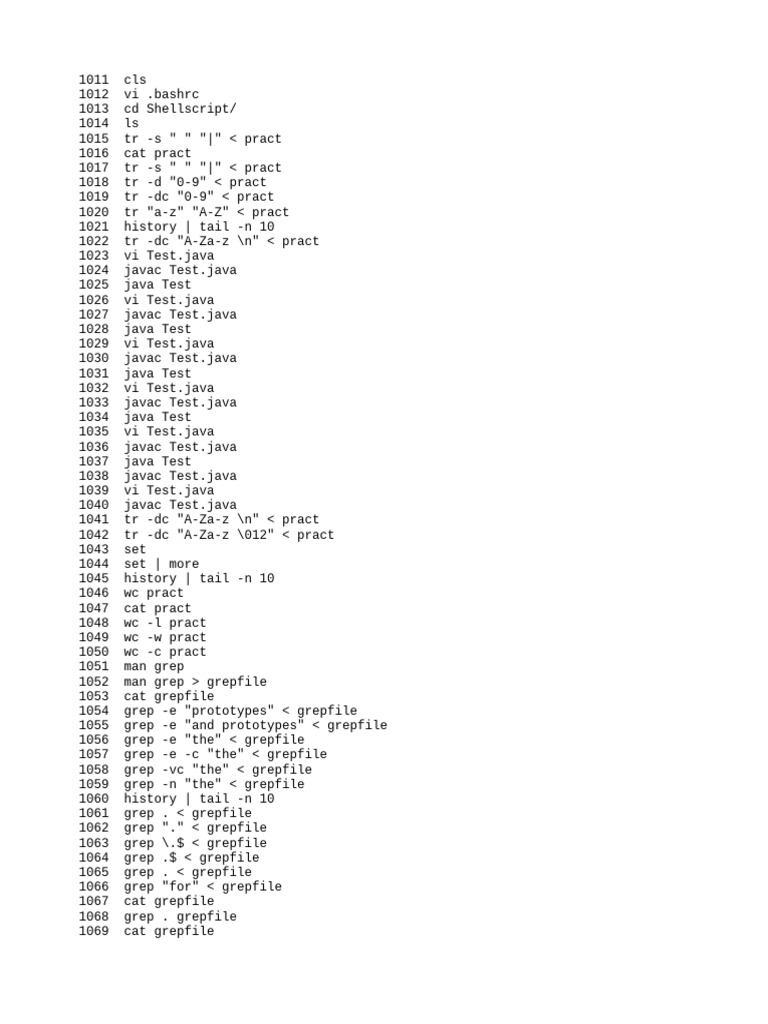 1011 cls
1012 vi .bashrc
1013 cd Shellscript/
1014 ls
1015 tr -s " " "|" < pract
1016 cat pract
1017 tr -s " " "|" < pract
1018 tr -d "0-9" < pract
1019 tr -dc "0-9" < pract
1020 tr "a-z" "A-Z" < pract
1021 history | tail -n 10
1022 tr -dc "A-Za-z \n" < pract
1023 vi Test.java
1024 javac Test.java
1025 java Test
1026 vi Test.java
1027 javac Test.java
1028 java Test
1029 vi Test.java
1030 javac Test.java
1031 java Test
1032 vi Test.java
1033 javac Test.java
1034 java Test
1035 vi Test.java
1036 javac Test.java
1037 java Test
1038 javac Test.java
1039 vi Test.java
1040 javac Test.java
1041 tr -dc "A-Za-z \n" < pract
1042 tr -dc "A-Za-z \012" < pract
1043 set
1044 set | more
1045 history | tail -n 10
1046 wc pract
1047 cat pract
1048 wc -l pract
1049 wc -w pract
1050 wc -c pract
1051 man grep
1052 man grep > grepfile
1053 cat grepfile
1054 grep -e "prototypes" < grepfile
1055 grep -e "and prototypes" < grepfile
1056 grep -e "the" < grepfile
1057 grep -e -c "the" < grepfile
1058 grep -vc "the" < grepfile
1059 grep -n "the" < grepfile
1060 history | tail -n 10
1061 grep . < grepfile
1062 grep "." < grepfile
1063 grep \.$ < grepfile
1064 grep .$ < grepfile
1065 grep . < grepfile
1066 grep "for" < grepfile
1067 cat grepfile
1068 grep . grepfile
1069 cat grepfile